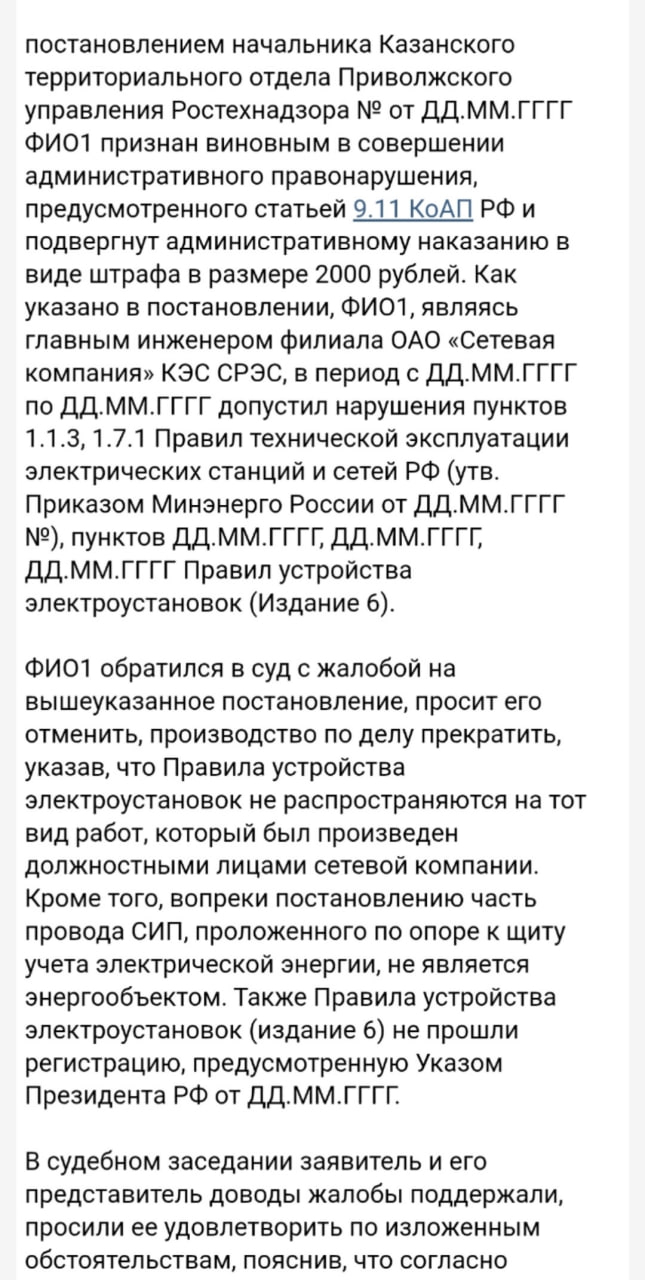 постановлением начальника Казанского территориального отдела Приволжского управления Ростехнадзора № от ДД.ММ.ГГГГ ФИО1 признан виновным в совершении административного правонарушения, предусмотренного статьей 9.11 КоАП РФ и подвергнут административному наказанию в виде штрафа в размере 2000 рублей. Как указано в постановлении, ФИО1, являясь главным инженером филиала ОАО «Сетевая компания» КЭС СРЭС, в период с ДД.ММ.ГГГГ по ДД.ММ.ГГГГ допустил нарушения пунктов 1.1.3, 1.7.1 Правил технической эксплуатации электрических станций и сетей РФ (утв. Приказом Минэнерго России от ДД.ММ.ГГГГ №), пунктов ДД.ММ.ГГГГ, ДД.ММ.ГГГГ, ДД.ММ.ГГГГ Правил устройства электроустановок (Издание 6).

ФИО1 обратился в суд с жалобой на вышеуказанное постановление, просит его отменить, производство по делу прекратить, указав, что Правила устройства электроустановок не распространяются на тот вид работ, который был произведен должностными лицами сетевой компании. Кроме того, вопреки постановлению часть провода СИП, проложенного по опоре к щиту учета электрической энергии, не является энергообъектом. Также Правила устройства электроустановок (издание 6) не прошли регистрацию, предусмотренную Указом Президента РФ от ДД.ММ.ГГГГ.

В судебном заседании заявитель и его представитель доводы жалобы поддержали, просили ее удовлетворить по изложенным обстоятельствам, пояснив, что согласно